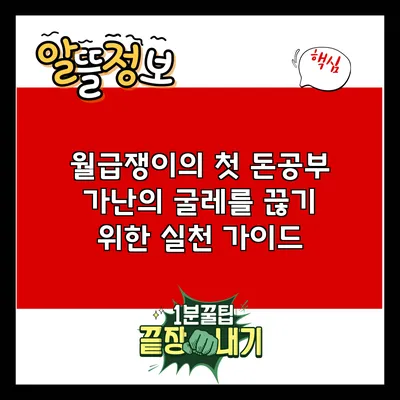 알뜰정보

핵심

월급쟁이의 첫 돈공부 가난의 굴레를 끊기 위한 실천 가이드

1분꿀팁
끝장내기